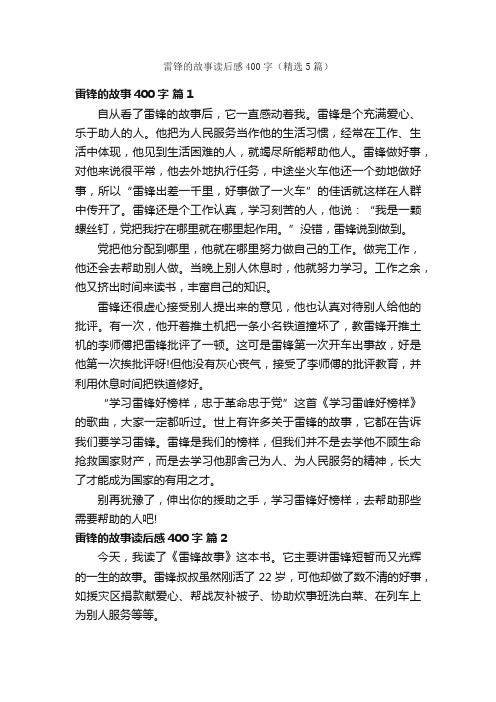 雷锋的故事读后感400字（精选5篇）

雷锋的故事400字 篇1

自从看了雷锋的故事后，它一直感动着我。雷锋是个充满爱心、乐于助人的人。他把为人民服务当作他的生活习惯，经常在工作、生活中体现，他见到生活困难的人，就竭尽所能帮助他人。雷锋做好事，对他来说很平常，他去外地执行任务，中途坐火车他还一个劲地做好事，所以“雷锋出差一千里，好事做了一火车”的佳话就这样在人群中传开了。雷锋还是个工作认真，学习刻苦的人，他说：“我是一颗螺丝钉，党把我拧在哪里就在哪里起作用。”没错，雷锋说到做到。

党把他分配到哪里，他就在哪里努力做自己的工作。做完工作，他还会去帮助别人做。当晚上别人休息时，他就努力学习。工作之余，他又挤出时间来读书，丰富自己的知识。

雷锋还很虚心接受别人提出来的意见，他也认真对待别人给他的批评。有一次，他开着推土机把一条小名铁道撞坏了，教雷锋开推土机的李师傅把雷锋批评了一顿。这可是雷锋第一次开车出事故，好是他第一次挨批评呀!但他没有灰心丧气，接受了李师傅的批评教育，并利用休息时间把铁道修好。

“学习雷锋好榜样，忠于革命忠于党”这首《学习雷峰好榜样》的歌曲，大家一定都听过。世上有许多关于雷锋的故事，它都在告诉我们要学习雷锋。雷锋是我们的榜样，但我们并不是去学他不顾生命抢救国家财产，而是去学习他那舍己为人、为人民服务的精神，长大了才能成为国家的有用之才。

别再犹豫了，伸出你的援助之手，学习雷锋好榜样，去帮助那些需要帮助的人吧!

雷锋的故事读后感400字 篇2

今天，我读了《雷锋故事》这本书。它主要讲雷锋短暂而又光辉的一生的故事。雷锋叔叔虽然刚活了22岁，可他却做了数不清的好事，如援灾区捐款献爱心、帮战友补被子、协助炊事班洗白菜、在列车上为别人服务等等。